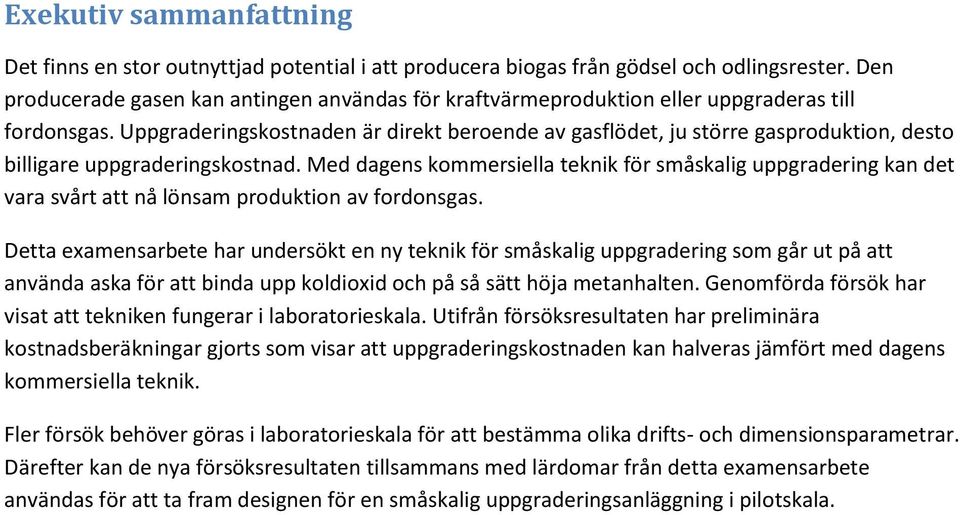 Exekutiv sammanfattning

Det finns en stor outnyttjad potential i att producera biogas från gödsel och odlingsrester. Den producerade gasen kan antingen användas för kraftvärmeproduktion eller uppgraderas till fordonsgas. Uppgraderingskostnaden är direkt beroende av gasflödet, ju större gasproduktion, desto billigare uppgraderingskostnad. Med dagens kommersiella teknik för småskalig uppgradering kan det vara svårt att nå lönsam produktion av fordonsgas.

Detta examensarbete har undersökt en ny teknik för småskalig uppgradering som går ut på att använda aska för att binda upp koldioxid och på så sätt höja metanhalten. Genomförda försök har visat att tekniken fungerar i laboratorieskala. Utifrån försöksresultaten har preliminära kostnadsberäkningar gjorts som visar att uppgraderingskostnaden kan halveras jämfört med dagens kommersiella teknik.

Fler försök behöver göras i laboratorieskala för att bestämma olika drifts- och dimensionsparametrar. Därefter kan de nya försöksresultaten tillsammans med lärdomar från detta examensarbete användas för att ta fram designen för en småskalig uppgraderingsanläggning i pilotskala.